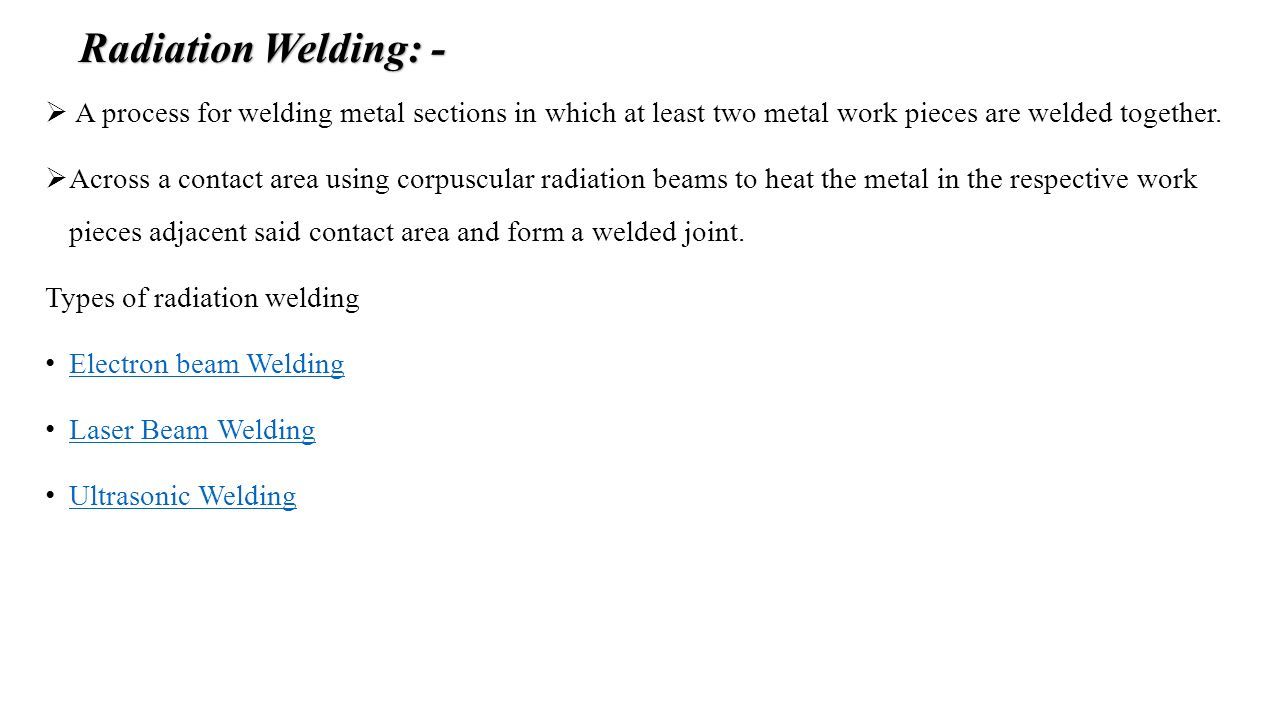 Radiation Welding: -

➢ A process for welding metal sections in which at least two metal work pieces are welded together.

➢ Across a contact area using corpuscular radiation beams to heat the metal in the respective work pieces adjacent said contact area and form a welded joint.

Types of radiation welding

• Electron beam Welding

• Laser Beam Welding

• Ultrasonic Welding